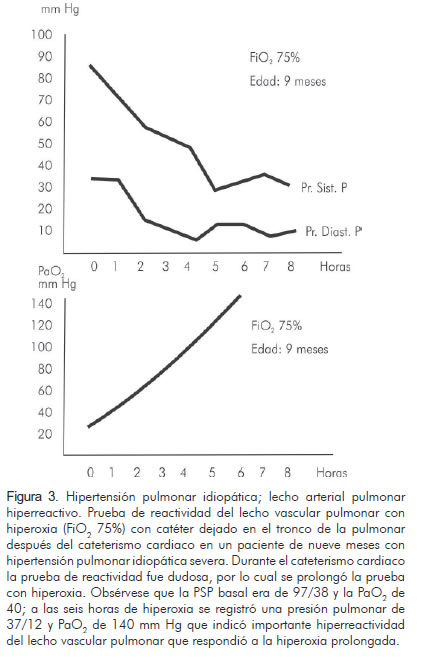 mm Hg

100
90
80
70
60
50
40
30
20
10

$FiO_2$ 75%
Edad: 9 meses

Pr. Sist. P
Pr. Diast. P

0 1 2 3 4 5 6 7 8 Horas

$PaO_2$
mm Hg

140
120
100
80
60
40
20

$FiO_2$ 75%
Edad: 9 meses

0 1 2 3 4 5 6 7 8 Horas

Figura 3. Hipertensión pulmonar idiopática; lecho arterial pulmonar hiperreactivo. Prueba de reactividad del lecho vascular pulmonar con hiperoxia ($FiO_2$ 75%) con catéter dejado en el tronco de la pulmonar después del cateterismo cardiaco en un paciente de nueve meses con hipertensión pulmonar idiopática severa. Durante el cateterismo cardiaco la prueba de reactividad fue dudosa, por lo cual se prolongó la prueba con hiperoxia. Obsérvese que la PSP basal era de 97/38 y la $PaO_2$ de 40; a las seis horas de hiperoxia se registró una presión pulmonar de 37/12 y $PaO_2$ de 140 mm Hg que indicó importante hiperreactividad del lecho vascular pulmonar que respondió a la hiperoxia prolongada.